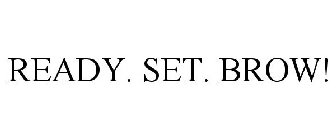 READY. SET. BROW!